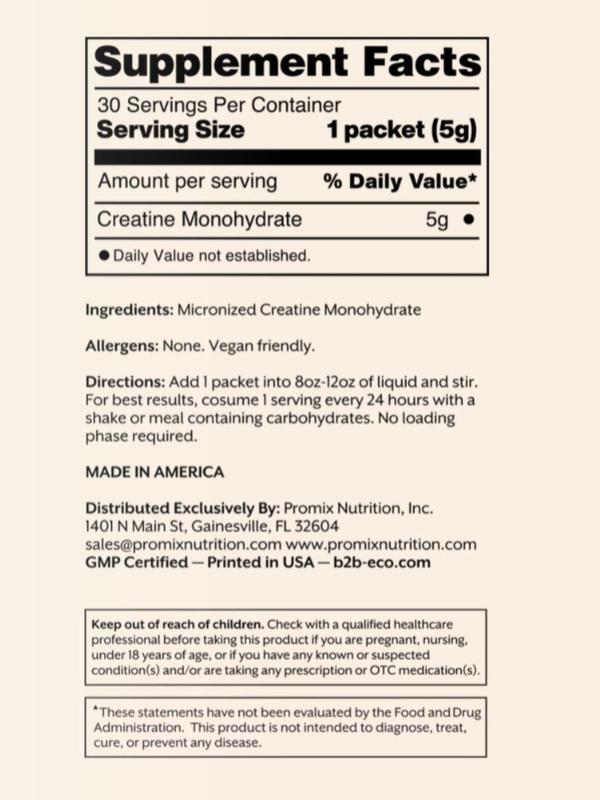 Supplement Facts

30 Servings Per Container
Serving Size 1 packet (5g)

Amount per serving % Daily Value*

Creatine Monohydrate 5g •

• Daily Value not established.

Ingredients: Micronized Creatine Monohydrate

Allergens: None. Vegan friendly.

Directions: Add 1 packet into 8oz-12oz of liquid and stir. For best results, cosume 1 serving every 24 hours with a shake or meal containing carbohydrates. No loading phase required.

MADE IN AMERICA

Distributed Exclusively By: Promix Nutrition, Inc.
1401 N Main St, Gainesville, FL 32604
sales@promixnutrition.com www.promixnutrition.com
GMP Certified — Printed in USA — b2b-eco.com

Keep out of reach of children. Check with a qualified healthcare professional before taking this product if you are pregnant, nursing, under 18 years of age, or if you have any known or suspected condition(s) and/or are taking any prescription or OTC medication(s).

*These statements have not been evaluated by the Food and Drug Administration. This product is not intended to diagnose, treat, cure, or prevent any disease.